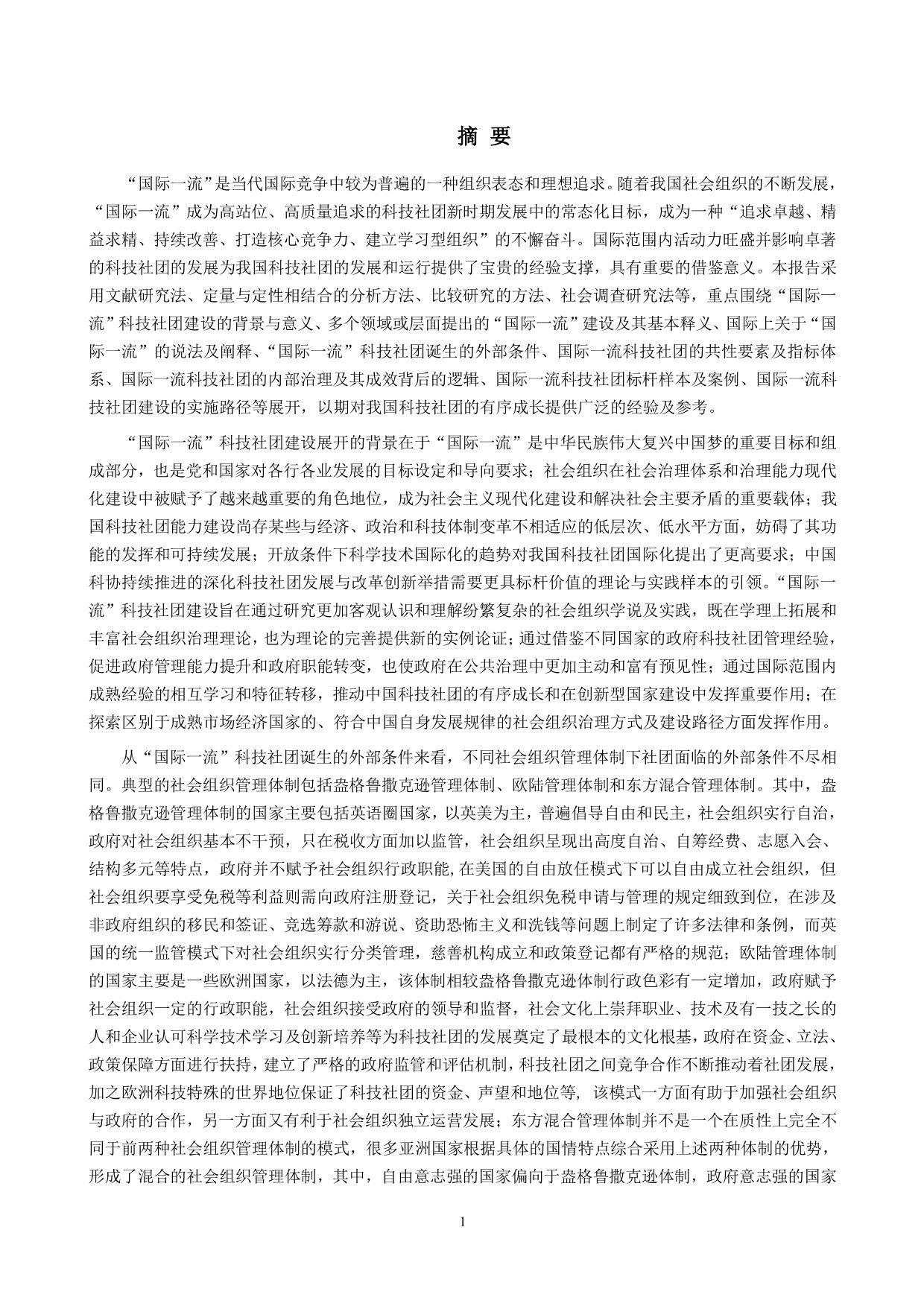 摘 要

“国际一流”是当代国际竞争中较为普遍的一种组织表态和理想追求。随着我国社会组织的不断发展，“国际一流”成为高站位、高质量追求的科技社团新时期发展中的常态化目标，成为一种“追求卓越、精益求精、持续改善、打造核心竞争力、建立学习型组织”的不懈奋斗。国际范围内活动力旺盛并影响卓著的科技社团的发展为我国科技社团的发展和运行提供了宝贵的经验支撑，具有重要的借鉴意义。本报告采用文献研究法、定量与定性相结合的分析方法、比较研究的方法、社会调查研究法等，重点围绕“国际一流”科技社团建设的背景与意义、多个领域或层面提出的“国际一流”建设及其基本释义、国际上关于“国际一流”的说法及阐释、“国际一流”科技社团诞生的外部条件、国际一流科技社团的共性要素及指标体系、国际一流科技社团的内部治理及其成效背后的逻辑、国际一流科技社团标杆样本及案例、国际一流科技社团建设的实施路径等展开，以期对我国科技社团的有序成长提供广泛的经验及参考。

“国际一流”科技社团建设展开的背景在于“国际一流”是中华民族伟大复兴中国梦的重要目标和组成部分，也是党和国家对各行各业发展的目标设定和导向要求；社会组织在社会治理体系和治理能力现代化建设中被赋予了越来越重要的角色地位，成为社会主义现代化建设和解决社会主要矛盾的重要载体；我国科技社团能力建设尚存某些与经济、政治和科技体制变革不相适应的低层次、低水平方面，妨碍了其功能的发挥和可持续发展；开放条件下科学技术国际化的趋势对我国科技社团国际化提出了更高要求；中国科协持续推进的深化科技社团发展与改革创新举措需要更具标杆价值的理论与实践样本的引领。“国际一流”科技社团建设旨在通过研究更加客观认识和理解纷繁复杂的社会组织学说及实践，既在学理上拓展和丰富社会组织治理理论，也为理论的完善提供新的实例论证；通过借鉴不同国家的政府科技社团管理经验，促进政府管理能力提升和政府职能转变，也使政府在公共治理中更加主动和富有预见性；通过国际范围内成熟经验的相互学习和特征转移，推动中国科技社团的有序成长和在创新型国家建设中发挥重要作用；在探索区别于成熟市场经济国家的、符合中国自身发展规律的社会组织治理方式及建设路径方面发挥作用。

从“国际一流”科技社团诞生的外部条件来看，不同社会组织管理体制下社团面临的外部条件不尽相同。典型的社会组织管理体制包括盎格鲁撒克逊管理体制、欧陆管理体制和东方混合管理体制。其中，盎格鲁撒克逊管理体制的国家主要包括英语圈国家，以英美为主，普遍倡导自由和民主，社会组织实行自治，政府对社会组织基本不干预，只在税收方面加以监管，社会组织呈现出高度自治、自筹经费、志愿入会、结构多元等特点，政府并不赋予社会组织行政职能，在美国的自由放任模式下可以自由成立社会组织，但社会组织要享受免税等利益则需向政府注册登记，关于社会组织免税申请与管理的规定细致到位，在涉及非政府组织的移民和签证、竞选筹款和游说、资助恐怖主义和洗钱等问题上制定了许多法律和条例，而英国的统一监管模式下对社会组织实行分类管理，慈善机构成立和政策登记都有严格的规范；欧陆管理体制的国家主要是一些欧洲国家，以法德为主，该体制相较盎格鲁撒克逊体制行政色彩有一定增加，政府赋予社会组织一定的行政职能，社会组织接受政府的领导和监督，社会文化上崇拜职业、技术及有一技之长的人和企业认可科学技术学习及创新培养等为科技社团的发展奠定了最根本的文化根基，政府在资金、立法、政策保障方面进行扶持，建立了严格的政府监管和评估机制，科技社团之间竞争合作不断推动着社团发展，加之欧洲科技特殊的世界地位保证了科技社团的资金、声望和地位等，该模式一方面有助于加强社会组织与政府的合作，另一方面又有利于社会组织独立运营发展；东方混合管理体制并不是一个在质性上完全不同于前两种社会组织管理体制的模式，很多亚洲国家根据具体的国情特点综合采用上述两种体制的优势，形成了混合的社会组织管理体制，其中，自由意志强的国家偏向于盎格鲁撒克逊体制，政府意志强的国家

1